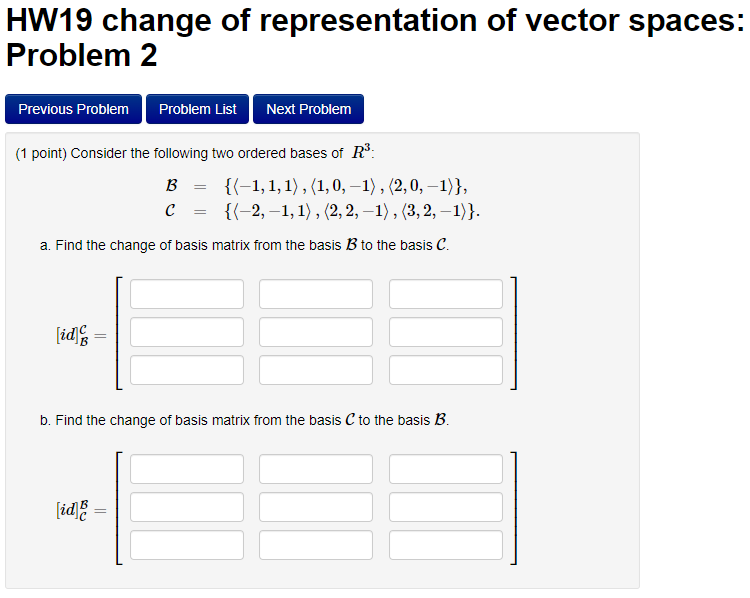 HW19 change of representation of vector spaces: Problem 2

Previous Problem Problem List Next Problem

(1 point) Consider the following two ordered bases of $R^3$:

$\mathcal{B} = \{\langle -1,1,1\rangle, \langle 1,0,-1\rangle, \langle 2,0,-1\rangle\},$
$\mathcal{C} = \{\langle -2,-1,1\rangle, \langle 2,2,-1\rangle, \langle 3,2,-1\rangle\}.$

a. Find the change of basis matrix from the basis $\mathcal{B}$ to the basis $\mathcal{C}$.

$[id]_{\mathcal{B}}^{\mathcal{C}} =$

b. Find the change of basis matrix from the basis $\mathcal{C}$ to the basis $\mathcal{B}$.

$[id]_{\mathcal{C}}^{\mathcal{B}} =$